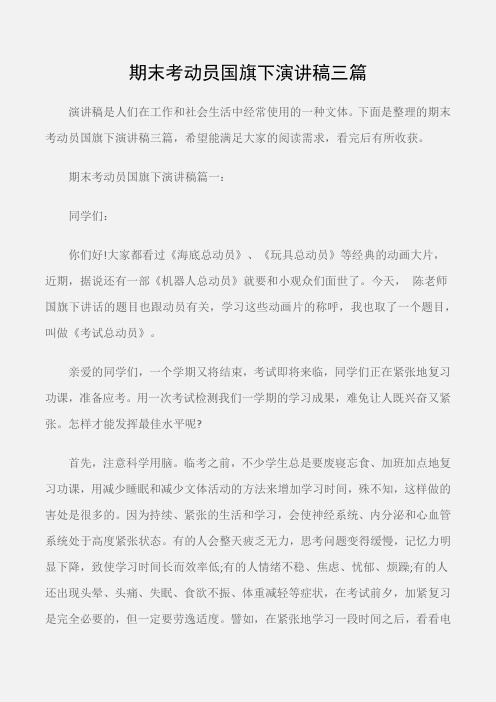 期末考动员国旗下演讲稿三篇

演讲稿是人们在工作和社会生活中经常使用的一种文体。下面是整理的期末考动员国旗下演讲稿三篇，希望能满足大家的阅读需求，看完后有所收获。

期末考动员国旗下演讲稿篇一：

同学们：

你们好!大家都看过《海底总动员》、《玩具总动员》等经典的动画大片，近期，据说还有一部《机器人总动员》就要和小观众们面世了。今天， 陈老师国旗下讲话的题目也跟动员有关，学习这些动画片的称呼，我也取了一个题目，叫做《考试总动员》。

亲爱的同学们，一个学期又将结束，考试即将来临，同学们正在紧张地复习功课，准备应考。用一次考试检测我们一学期的学习成果，难免让人既兴奋又紧张。怎样才能发挥最佳水平呢?

首先，注意科学用脑。临考之前，不少学生总是要废寝忘食、加班加点地复习功课，用减少睡眠和减少文体活动的方法来增加学习时间，殊不知，这样做的害处是很多的。因为持续、紧张的生活和学习，会使神经系统、内分泌和心血管系统处于高度紧张状态。有的人会整天疲乏无力，思考问题变得缓慢，记忆力明显下降，致使学习时间长而效率低;有的人情绪不稳、焦虑、忧郁、烦躁;有的人还出现头晕、头痛、失眠、食欲不振、体重减轻等症状，在考试前夕，加紧复习是完全必要的，但一定要劳逸适度。譬如，在紧张地学习一段时间之后，看看电